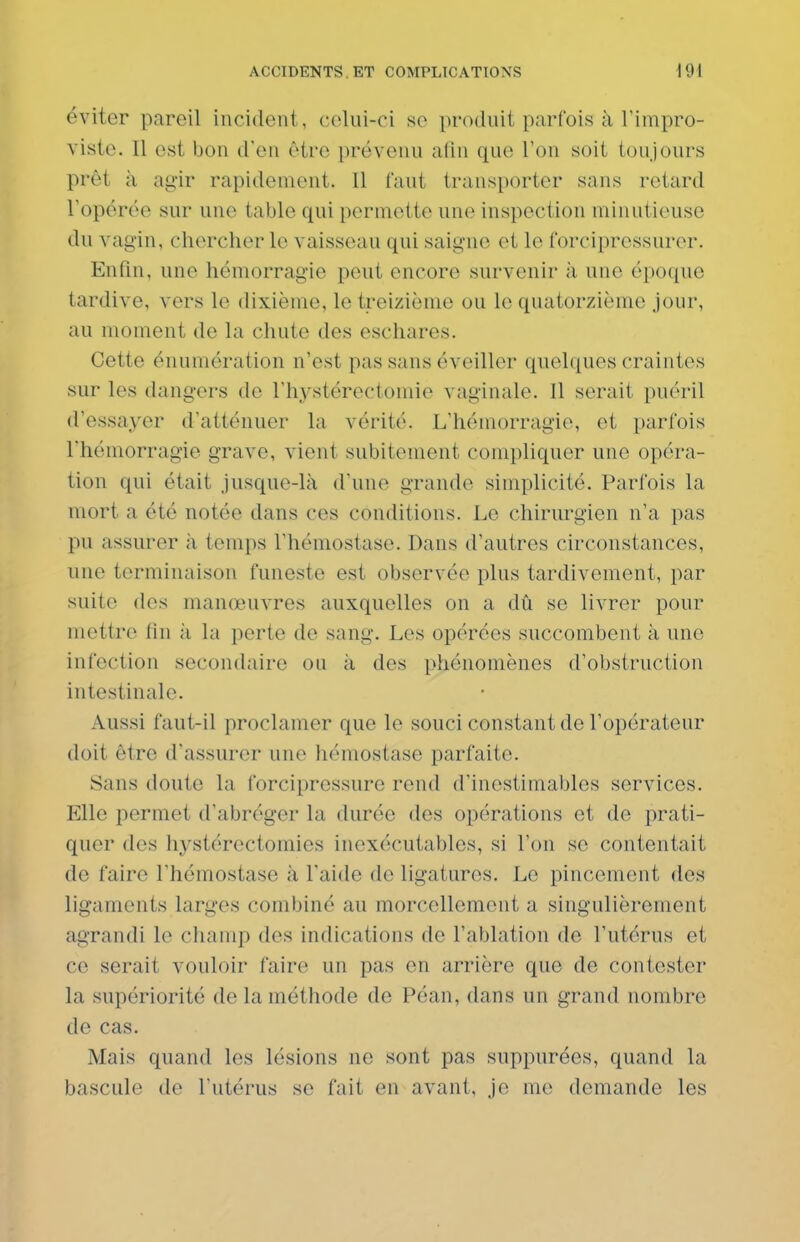 ACCIDENTS. ET COMPLICATIONS 191

éviter pareil incident, celui-ci se produit parfois à l'improviste. Il est bon d'en être prévenu afin que l'on soit toujours prêt à agir rapidement. Il faut transporter sans retard l'opérée sur une table qui permette une inspection minutieuse du vagin, chercher le vaisseau qui saigne et le forcipressurer.

Enfin, une hémorragie peut encore survenir à une époque tardive, vers le dixième, le treizième ou le quatorzième jour, au moment de la chute des eschares.

Cette énumération n'est pas sans éveiller quelques craintes sur les dangers de l'hystérectomie vaginale. Il serait puéril d'essayer d'atténuer la vérité. L'hémorragie, et parfois l'hémorragie grave, vient subitement compliquer une opération qui était jusque-là d'une grande simplicité. Parfois la mort a été notée dans ces conditions. Le chirurgien n'a pas pu assurer à temps l'hémostase. Dans d'autres circonstances, une terminaison funeste est observée plus tardivement, par suite des manœuvres auxquelles on a dû se livrer pour mettre fin à la perte de sang. Les opérées succombent à une infection secondaire ou à des phénomènes d'obstruction intestinale.

Aussi faut-il proclamer que le souci constant de l'opérateur doit être d'assurer une hémostase parfaite.

Sans doute la forcipressure rend d'inestimables services. Elle permet d'abréger la durée des opérations et de pratiquer des hystérectomies inexécutables, si l'on se contentait de faire l'hémostase à l'aide de ligatures. Le pincement des ligaments larges combiné au morcellement a singulièrement agrandi le champ des indications de l'ablation de l'utérus et ce serait vouloir faire un pas en arrière que de contester la supériorité de la méthode de Péan, dans un grand nombre de cas.

Mais quand les lésions ne sont pas suppurées, quand la bascule de l'utérus se fait en avant, je me demande les